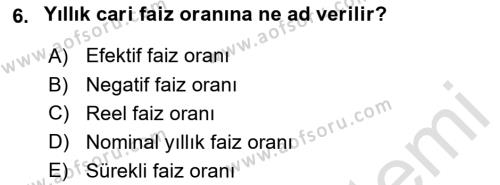 6. Yıllık cari faiz oranına ne ad verilir?

A) Efektif faiz oranı
B) Negatif faiz oranı
C) Reel faiz oranı
D) Nominal yıllık faiz oranı
E) Sürekli faiz oranı

www.aofsoru.com